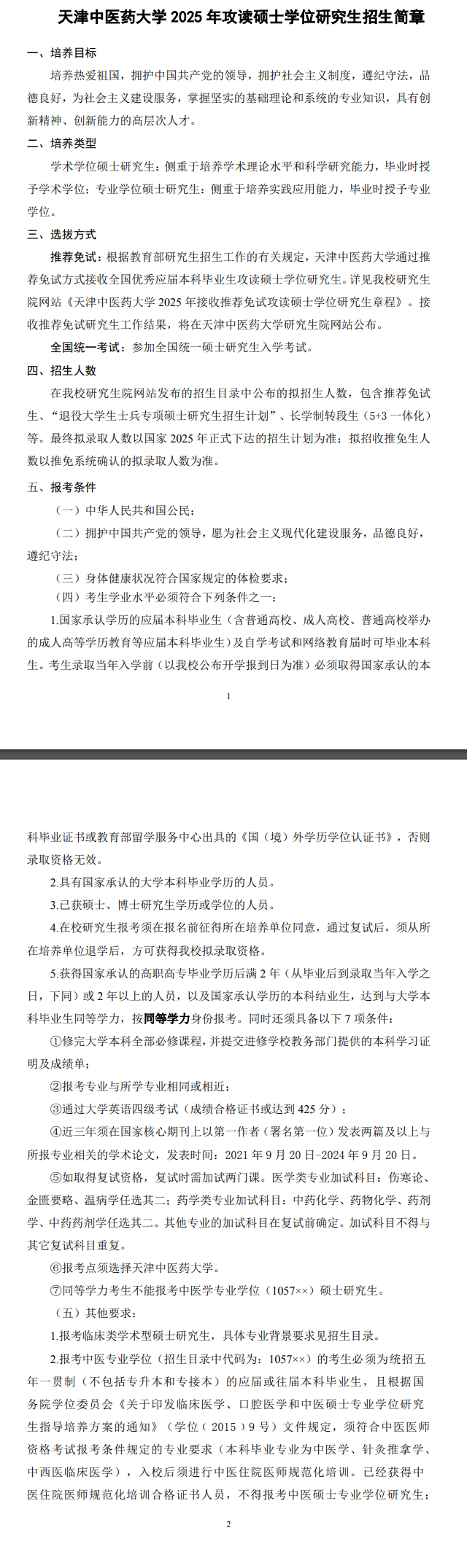 天津中医药大学 2025 年攻读硕士学位研究生招生简章

一、培养目标

培养热爱祖国，拥护中国共产党的领导，拥护社会主义制度，遵纪守法，品德良好，为社会主义建设服务，掌握坚实的基础理论和系统的专业知识，具有创新精神、创新能力的高层次人才。

二、培养类型

学术学位硕士研究生：侧重于培养学术理论水平和科学研究能力，毕业时授予学术学位；专业学位硕士研究生：侧重于培养实践应用能力，毕业时授予专业学位。

三、选拔方式

推荐免试：根据教育部研究生招生工作的有关规定，天津中医药大学通过推荐免试方式接收全国优秀应届本科毕业生攻读硕士学位研究生。详见我校研究生院网站《天津中医药大学 2025 年接收推荐免试攻读硕士学位研究生章程》。接收推荐免试研究生工作结果，将在天津中医药大学研究生院网站公布。

全国统一考试：参加全国统一硕士研究生入学考试。

四、招生人数

在我校研究生院网站发布的招生目录中公布的拟招生人数，包含推荐免试生、“退役大学生士兵专项硕士研究生招生计划”、长学制转段生（5+3 一体化）等。最终拟录取人数以国家 2025 年正式下达的招生计划为准；拟招收推免生人数以推免系统确认的拟录取人数为准。

五、报考条件

（一）中华人民共和国公民；

（二）拥护中国共产党的领导，愿为社会主义现代化建设服务，品德良好，遵纪守法；

（三）身体健康状况符合国家规定的体检要求；

（四）考生学业水平必须符合下列条件之一：

1.国家承认学历的应届本科毕业生（含普通高校、成人高校、普通高校举办的成人高等学历教育等应届本科毕业生）及自学考试和网络教育届时可毕业本科生。考生录取当年入学前（以我校公布开学报到日为准）必须取得国家承认的本

1

科毕业证书或教育部留学服务中心出具的《国（境）外学历学位认证书》，否则录取资格无效。

2.具有国家承认的大学本科毕业学历的人员。

3.已获硕士、博士研究生学历或学位的人员。

4.在校研究生报考须在报名前征得所在培养单位同意，通过复试后，须从所在培养单位退学后，方可获得我校拟录取资格。

5.获得国家承认的高职高专毕业学历后满 2 年（从毕业后到录取当年入学之日，下同）或 2 年以上的人员，以及国家承认学历的本科结业生，达到与大学本科毕业生同等学力，按同等学力身份报考。同时还须具备以下 7 项条件：

①修完大学本科全部必修课程，并提交进修学校教务部门提供的本科学习证明及成绩单；

②报考专业与所学专业相同或相近；

③通过大学英语四级考试（成绩合格证书或达到 425 分）；

④近三年须在国家核心期刊上以第一作者（署名第一位）发表两篇及以上与所报专业相关的学术论文，发表时间：2021 年 9 月 20 日-2024 年 9 月 20 日。

⑤如取得复试资格，复试时需加试两门课。医学类专业加试科目：伤寒论、金匮要略、温病学任选其二；药学类专业加试科目：中药化学、药物化学、药剂学、中药药剂学任选其二。其他专业的加试科目在复试前确定。加试科目不得与其它复试科目重复。

⑥报考点须选择天津中医药大学。

⑦同等学力考生不能报考中医学专业学位（1057××）硕士研究生。

（五）其他要求：

1.报考临床类学术型硕士研究生，具体专业背景要求见招生目录。

2.报考中医专业学位（招生目录中代码为：1057××）的考生必须为统招五年一贯制（不包括专升本和专接本）的应届或往届本科毕业生，且根据国务院学位委员会《关于印发临床医学、口腔医学和中医硕士专业学位研究生指导培养方案的通知》（学位（2015）9 号）文件规定，须符合中医医师资格考试报考条件规定的专业要求（本科毕业专业为中医学、针灸推拿学、中西医临床医学），入校后须进行中医住院医师规范化培训。已经获得中医住院医师规范化培训合格证书人员，不得报考中医硕士专业学位研究生；

2